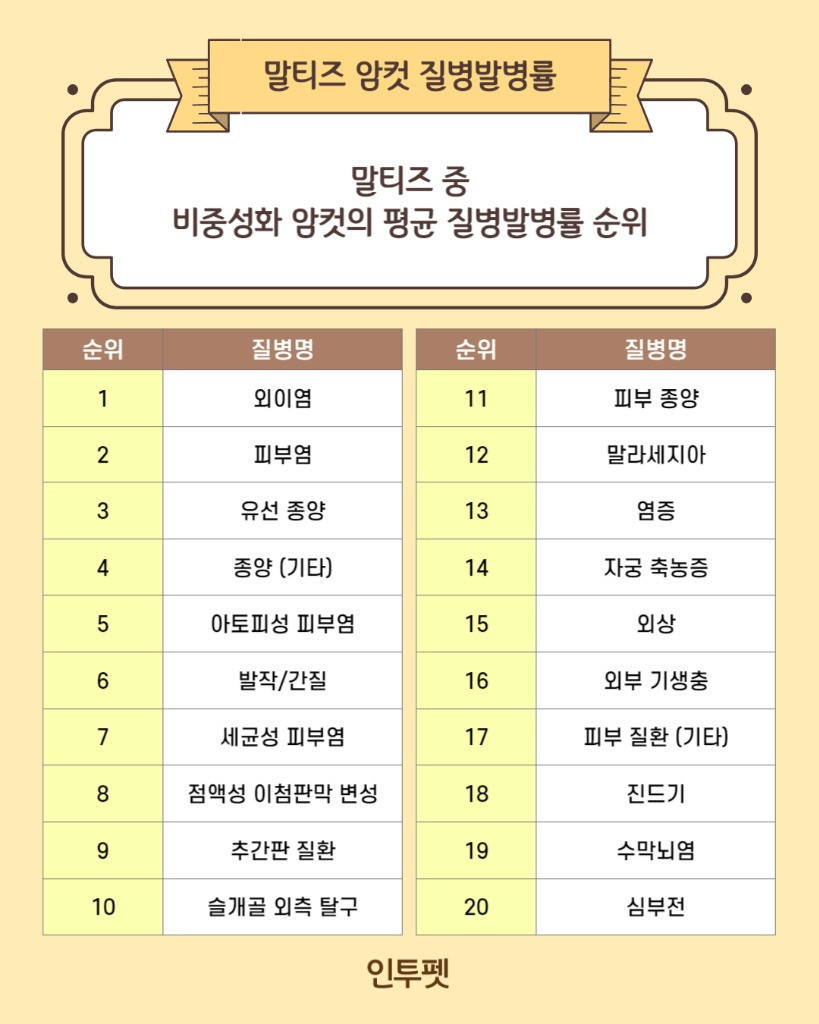 말티즈 암컷 질병발병률

말티즈 중
비중성화 암컷의 평균 질병발병률 순위

| 순위 | 질병명 |
|---|---|
| 1 | 외이염 |
| 2 | 피부염 |
| 3 | 유선 종양 |
| 4 | 종양 (기타) |
| 5 | 아토피성 피부염 |
| 6 | 발작/간질 |
| 7 | 세균성 피부염 |
| 8 | 점액성 이첨판막 변성 |
| 9 | 추간판 질환 |
| 10 | 슬개골 외측 탈구 |

| 순위 | 질병명 |
|---|---|
| 11 | 피부 종양 |
| 12 | 말라세지아 |
| 13 | 염증 |
| 14 | 자궁 축농증 |
| 15 | 외상 |
| 16 | 외부 기생충 |
| 17 | 피부 질환 (기타) |
| 18 | 진드기 |
| 19 | 수막뇌염 |
| 20 | 심부전 |

인투펫